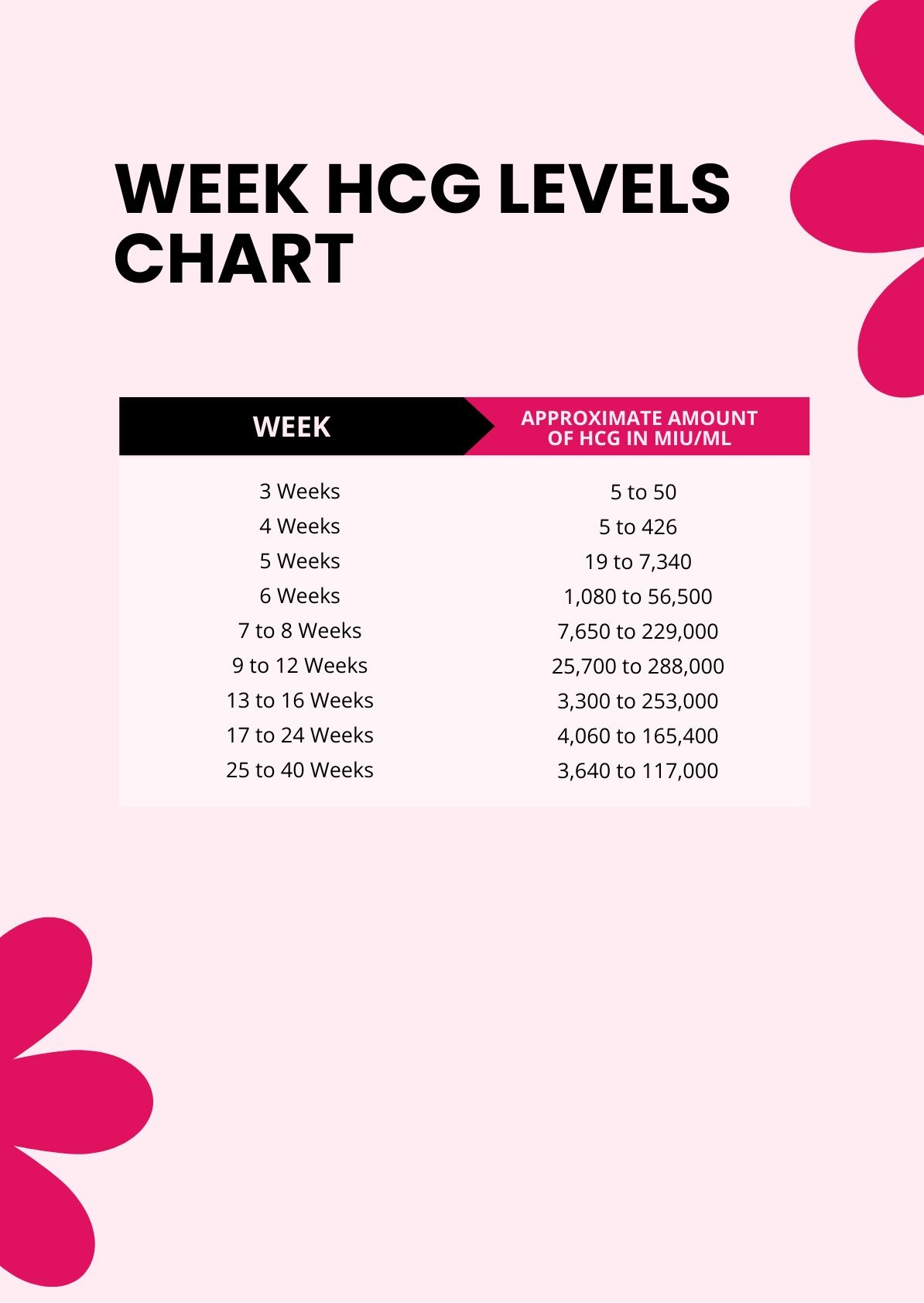 WEEK HCG LEVELS CHART

| WEEK | APPROXIMATE AMOUNT OF HCG IN MIU/ML |
|---|---|
| 3 Weeks | 5 to 50 |
| 4 Weeks | 5 to 426 |
| 5 Weeks | 19 to 7,340 |
| 6 Weeks | 1,080 to 56,500 |
| 7 to 8 Weeks | 7,650 to 229,000 |
| 9 to 12 Weeks | 25,700 to 288,000 |
| 13 to 16 Weeks | 3,300 to 253,000 |
| 17 to 24 Weeks | 4,060 to 165,400 |
| 25 to 40 Weeks | 3,640 to 117,000 |